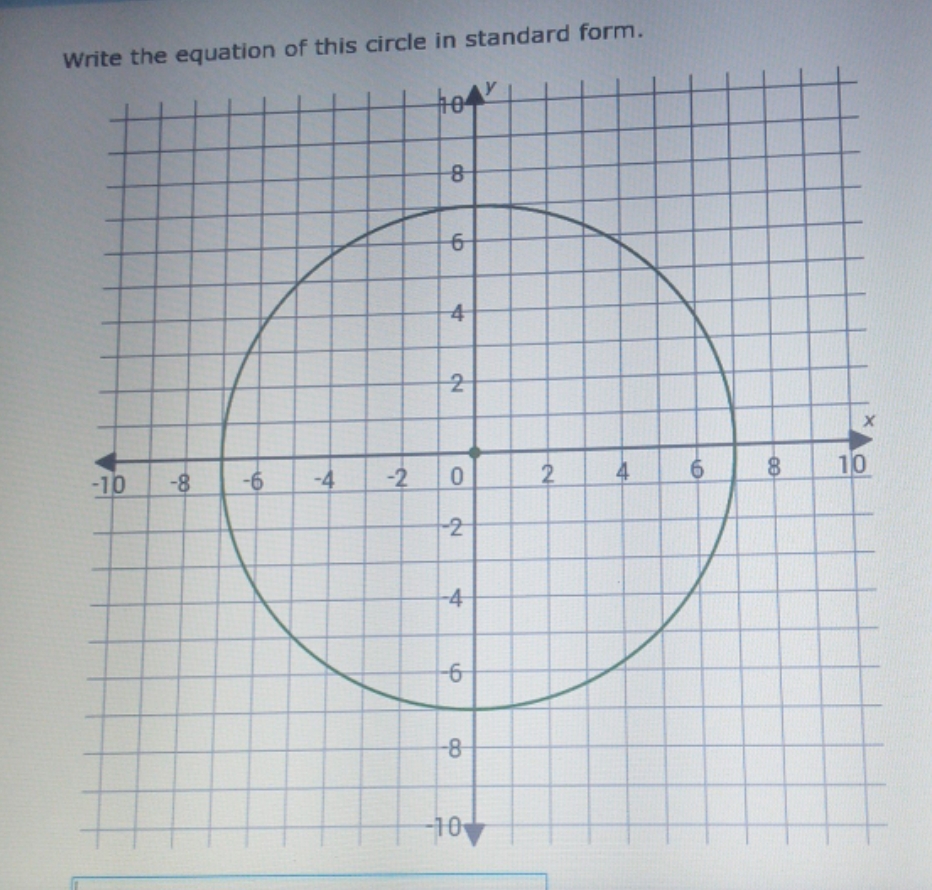 Write the equation of this circle in standard form.

y
10
8
6
4
2
x
-10
-8
-6
-4
-2
0
2
4
6
8
10
-2
-4
-6
-8
-10